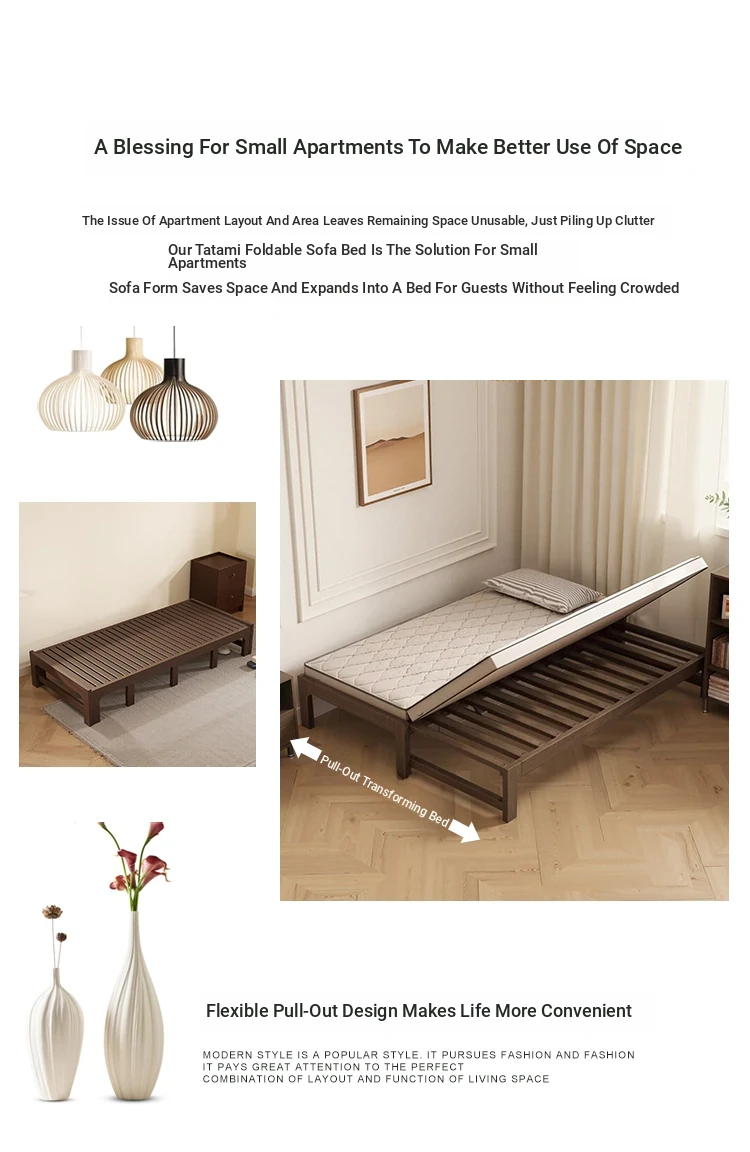 A Blessing For Small Apartments To Make Better Use Of Space

The Issue Of Apartment Layout And Area Leaves Remaining Space Unusable, Just Piling Up Clutter

Our Tatami Foldable Sofa Bed Is The Solution For Small Apartments

Sofa Form Saves Space And Expands Into A Bed For Guests Without Feeling Crowded

Pull-Out Transforming Bed

Flexible Pull-Out Design Makes Life More Convenient

MODERN STYLE IS A POPULAR STYLE. IT PURSUES FASHION AND FASHION IT PAYS GREAT ATTENTION TO THE PERFECT COMBINATION OF LAYOUT AND FUNCTION OF LIVING SPACE